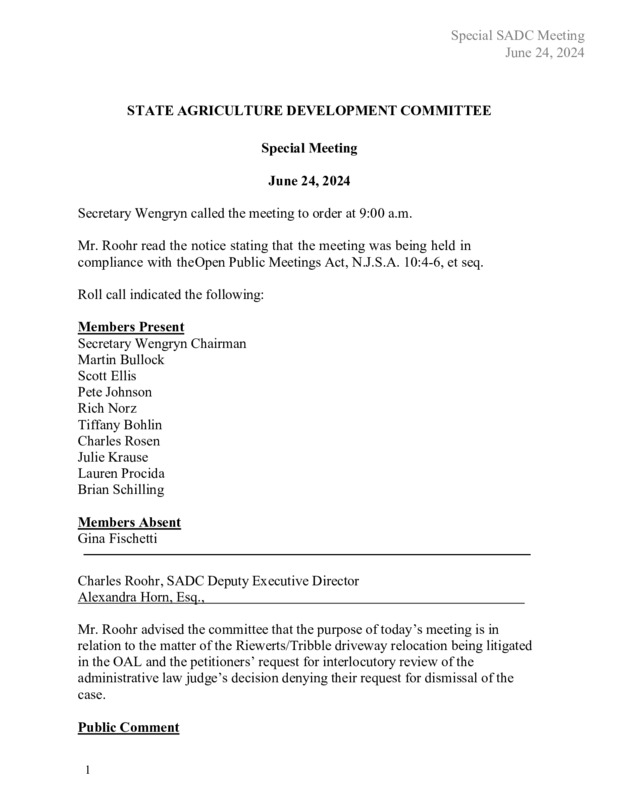 Special SADC Meeting
June 24, 2024

STATE AGRICULTURE DEVELOPMENT COMMITTEE

Special Meeting

June 24, 2024

Secretary Wengryn called the meeting to order at 9:00 a.m.

Mr. Roohr read the notice stating that the meeting was being held in compliance with theOpen Public Meetings Act, N.J.S.A. 10:4-6, et seq.

Roll call indicated the following:

Members Present
Secretary Wengryn Chairman
Martin Bullock
Scott Ellis
Pete Johnson
Rich Norz
Tiffany Bohlin
Charles Rosen
Julie Krause
Lauren Procida
Brian Schilling

Members Absent
Gina Fischetti

Charles Roohr, SADC Deputy Executive Director
Alexandra Horn, Esq.,

Mr. Roohr advised the committee that the purpose of today's meeting is in relation to the matter of the Riewerts/Tribble driveway relocation being litigated in the OAL and the petitioners' request for interlocutory review of the administrative law judge's decision denying their request for dismissal of the case.

Public Comment

1